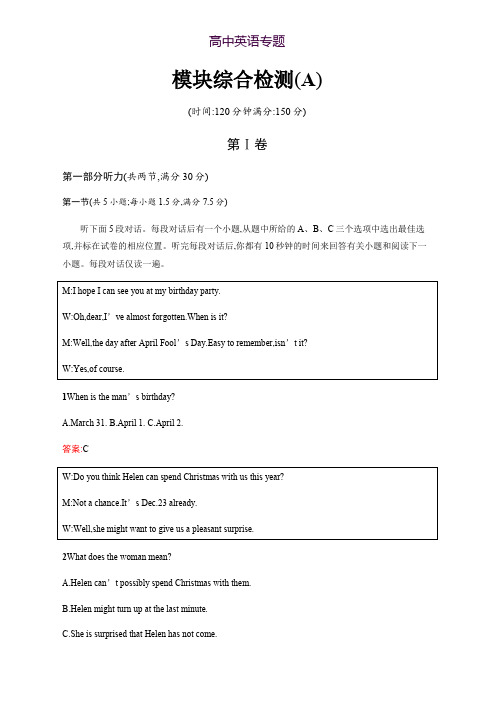 高中英语专题

模块综合检测(A)

(时间:120 分钟满分:150 分)

第 I 卷

第一部分听力(共两节,满分 30 分)

第一节(共 5 小题;每小题 1.5 分,满分 7.5 分)

听下面 5 段对话。每段对话后有一个小题,从题中所给的 A、B、C 三个选项中选出最佳选项,并标在试卷的相应位置。听完每段对话后,你都有 10 秒钟的时间来回答有关小题和阅读下一小题。每段对话仅读一遍。

M:I hope I can see you at my birthday party.

W:Oh,dear.I’ve almost forgotten.When is it?

M:Well,the day after April Fool’s Day.Easy to remember,isn’t it?

W:Yes,of course.

1When is the man’s birthday?

A.March 31. B.April 1. C.April 2.

答案:C

W:Do you think Helen can spend Christmas with us this year?

M:Not a chance.It’s Dec.23 already.

W:Well,she might want to give us a pleasant surprise.

2What does the woman mean?

A.Helen can’t possibly spend Christmas with them.

B.Helen might turn up at the last minute.

C.She is surprised that Helen has not come.